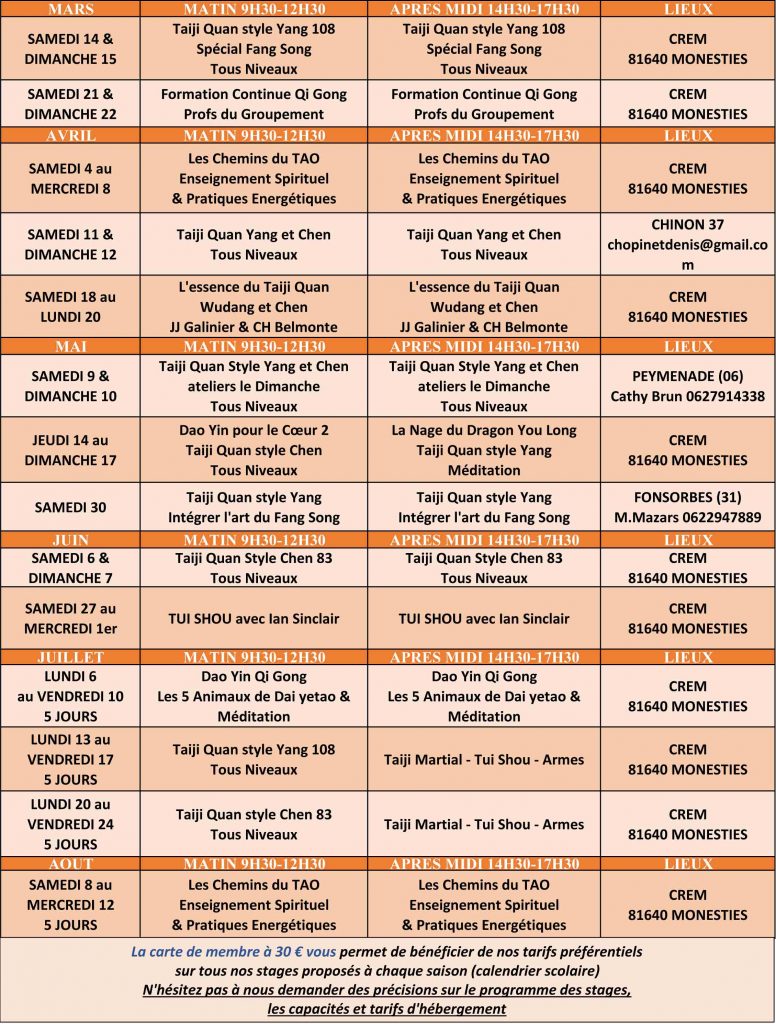 | MARS | MATIN 9H30-12H30 | APRES MIDI 14H30-17H30 | LIEUX |
|---|---|---|---|
| SAMEDI 14 & DIMANCHE 15 | Taiji Quan style Yang 108 Spécial Fang Song Tous Niveaux | Taiji Quan style Yang 108 Spécial Fang Song Tous Niveaux | CREM 81640 MONESTIES |
| SAMEDI 21 & DIMANCHE 22 | Formation Continue Qi Gong Profs du Groupement | Formation Continue Qi Gong Profs du Groupement | CREM 81640 MONESTIES |
| AVRIL | MATIN 9H30-12H30 | APRES MIDI 14H30-17H30 | LIEUX |
| SAMEDI 4 au MERCREDI 8 | Les Chemins du TAO Enseignement Spirituel & Pratiques Energétiques | Les Chemins du TAO Enseignement Spirituel & Pratiques Energétiques | CREM 81640 MONESTIES |
| SAMEDI 11 & DIMANCHE 12 | Taiji Quan Yang et Chen Tous Niveaux | Taiji Quan Yang et Chen Tous Niveaux | CHINON 37 chopinetdenis@gmail.com |
| SAMEDI 18 au LUNDI 20 | L'essence du Taiji Quan Wudang et Chen JJ Galinier & CH Belmonte | L'essence du Taiji Quan Wudang et Chen JJ Galinier & CH Belmonte | CREM 81640 MONESTIES |
| MAI | MATIN 9H30-12H30 | APRES MIDI 14H30-17H30 | LIEUX |
| SAMEDI 9 & DIMANCHE 10 | Taiji Quan Style Yang et Chen ateliers le Dimanche Tous Niveaux | Taiji Quan Style Yang et Chen ateliers le Dimanche Tous Niveaux | PEYMENADE (06) Cathy Brun 0627914338 |
| JEUDI 14 au DIMANCHE 17 | Dao Yin pour le Cœur 2 Taiji Quan style Chen Tous Niveaux | La Nage du Dragon You Long Taiji Quan style Yang Méditation | CREM 81640 MONESTIES |
| SAMEDI 30 | Taiji Quan style Yang Intégrer l'art du Fang Song | Taiji Quan style Yang Intégrer l'art du Fang Song | FONSORBES (31) M.Mazars 0622947889 |
| JUIN | MATIN 9H30-12H30 | APRES MIDI 14H30-17H30 | LIEUX |
| SAMEDI 6 & DIMANCHE 7 | Taiji Quan Style Chen 83 Tous Niveaux | Taiji Quan Style Chen 83 Tous Niveaux | CREM 81640 MONESTIES |
| SAMEDI 27 au MERCREDI 1er | TUI SHOU avec Ian Sinclair | TUI SHOU avec Ian Sinclair | CREM 81640 MONESTIES |
| JUILLET | MATIN 9H30-12H30 | APRES MIDI 14H30-17H30 | LIEUX |
| LUNDI 6 au VENDREDI 10 5 JOURS | Dao Yin Qi Gong Les 5 Animaux de Dai yetao & Méditation | Dao Yin Qi Gong Les 5 Animaux de Dai yetao & Méditation | CREM 81640 MONESTIES |
| LUNDI 13 au VENDREDI 17 5 JOURS | Taiji Quan style Yang 108 Tous Niveaux | Taiji Martial - Tui Shou - Armes | CREM 81640 MONESTIES |
| LUNDI 20 au VENDREDI 24 5 JOURS | Taiji Quan style Chen 83 Tous Niveaux | Taiji Martial - Tui Shou - Armes | CREM 81640 MONESTIES |
| AOUT | MATIN 9H30-12H30 | APRES MIDI 14H30-17H30 | LIEUX |
| SAMEDI 8 au MERCREDI 12 5 JOURS | Les Chemins du TAO Enseignement Spirituel & Pratiques Energétiques | Les Chemins du TAO Enseignement Spirituel & Pratiques Energétiques | CREM 81640 MONESTIES |

La carte de membre à 30 € vous permet de bénéficier de nos tarifs préférentiels sur tous nos stages proposés à chaque saison (calendrier scolaire)
N'hésitez pas à nous demander des précisions sur le programme des stages, les capacités et tarifs d'hébergement